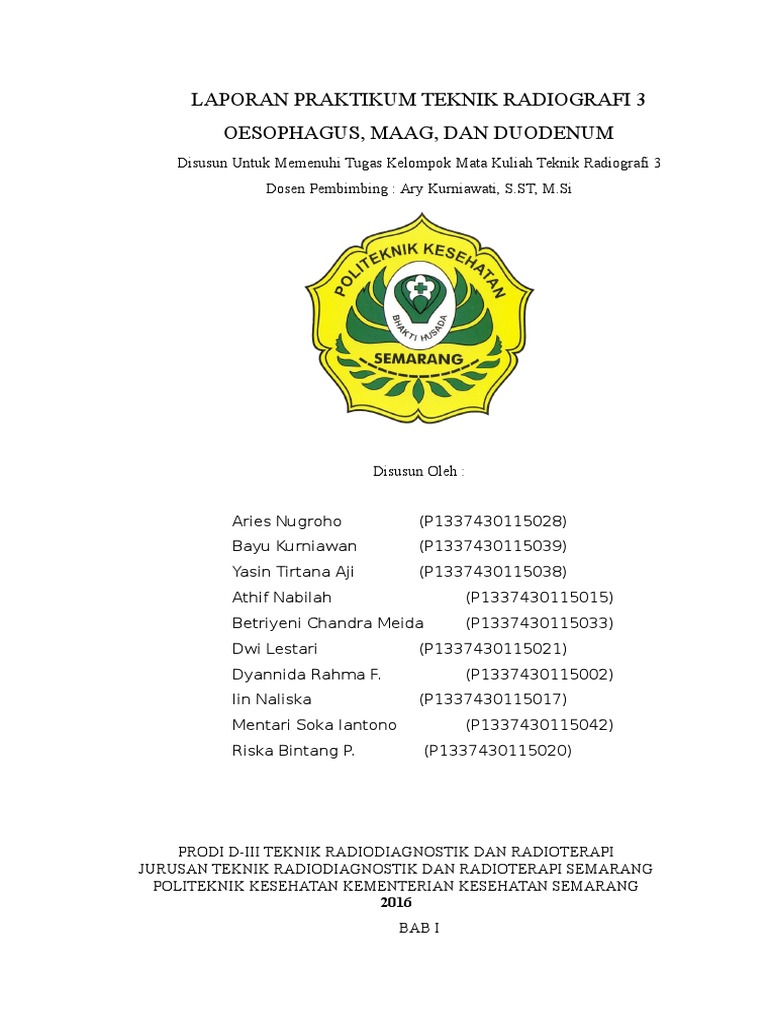 LAPORAN PRAKTIKUM TEKNIK RADIOGRAFI 3

OESOPHAGUS, MAAG, DAN DUODENUM

Disusun Untuk Memenuhi Tugas Kelompok Mata Kuliah Teknik Radiografi 3

Dosen Pembimbing : Ary Kurniawati, S.ST, M.Si

POLITEKNIK KESEHATAN

BHAKTI HUSADA

SEMARANG

Disusun Oleh :

Aries Nugroho (P1337430115028)
Bayu Kurniawan (P1337430115039)
Yasin Tirtana Aji (P1337430115038)
Athif Nabilah (P1337430115015)
Betriyeni Chandra Meida (P1337430115033)
Dwi Lestari (P1337430115021)
Dyannida Rahma F. (P1337430115002)
Iin Naliska (P1337430115017)
Mentari Soka Iantono (P1337430115042)
Riska Bintang P. (P1337430115020)

PRODI D-III TEKNIK RADIODIAGNOSTIK DAN RADIOTERAPI
JURUSAN TEKNIK RADIODIAGNOSTIK DAN RADIOTERAPI SEMARANG
POLITEKNIK KESEHATAN KEMENTERIAN KESEHATAN SEMARANG
2016

BAB I